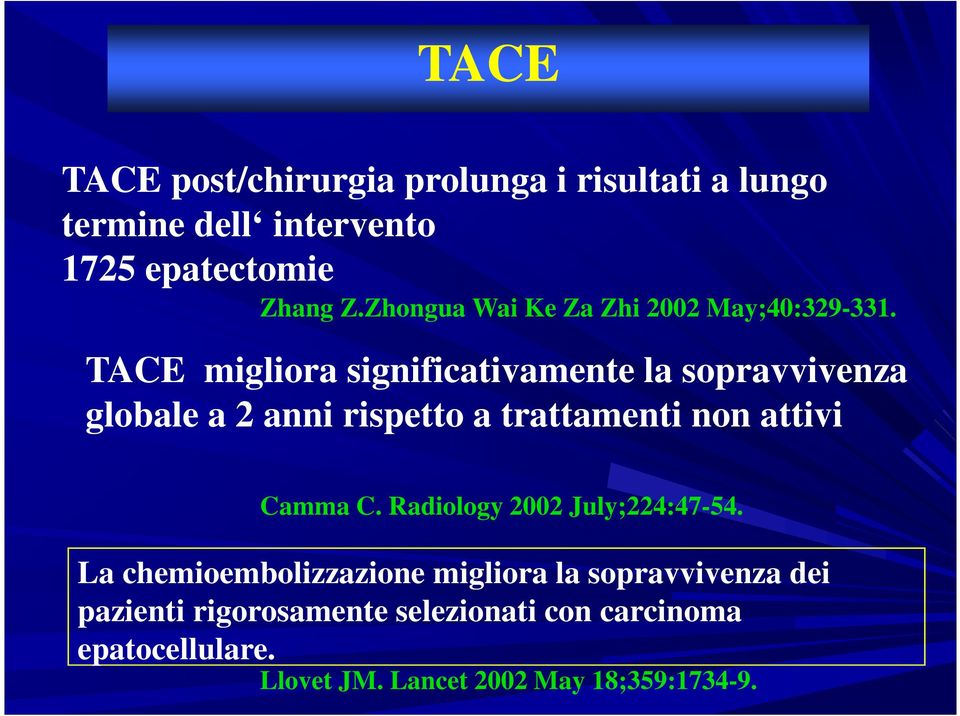 TACE

TACE post/chirurgia prolunga i risultati a lungo termine dell‘ intervento
1725 epatectomie

Zhang Z.Zhongua Wai Ke Za Zhi 2002 May;40:329-331.

TACE migliora significativamente la sopravvivenza globale a 2 anni rispetto a trattamenti non attivi

Camma C. Radiology 2002 July;224:47-54.

La chemioembolizzazione migliora la sopravvivenza dei pazienti rigorosamente selezionati con carcinoma epatocellulare.

Llovet JM. Lancet 2002 May 18;359:1734-9.